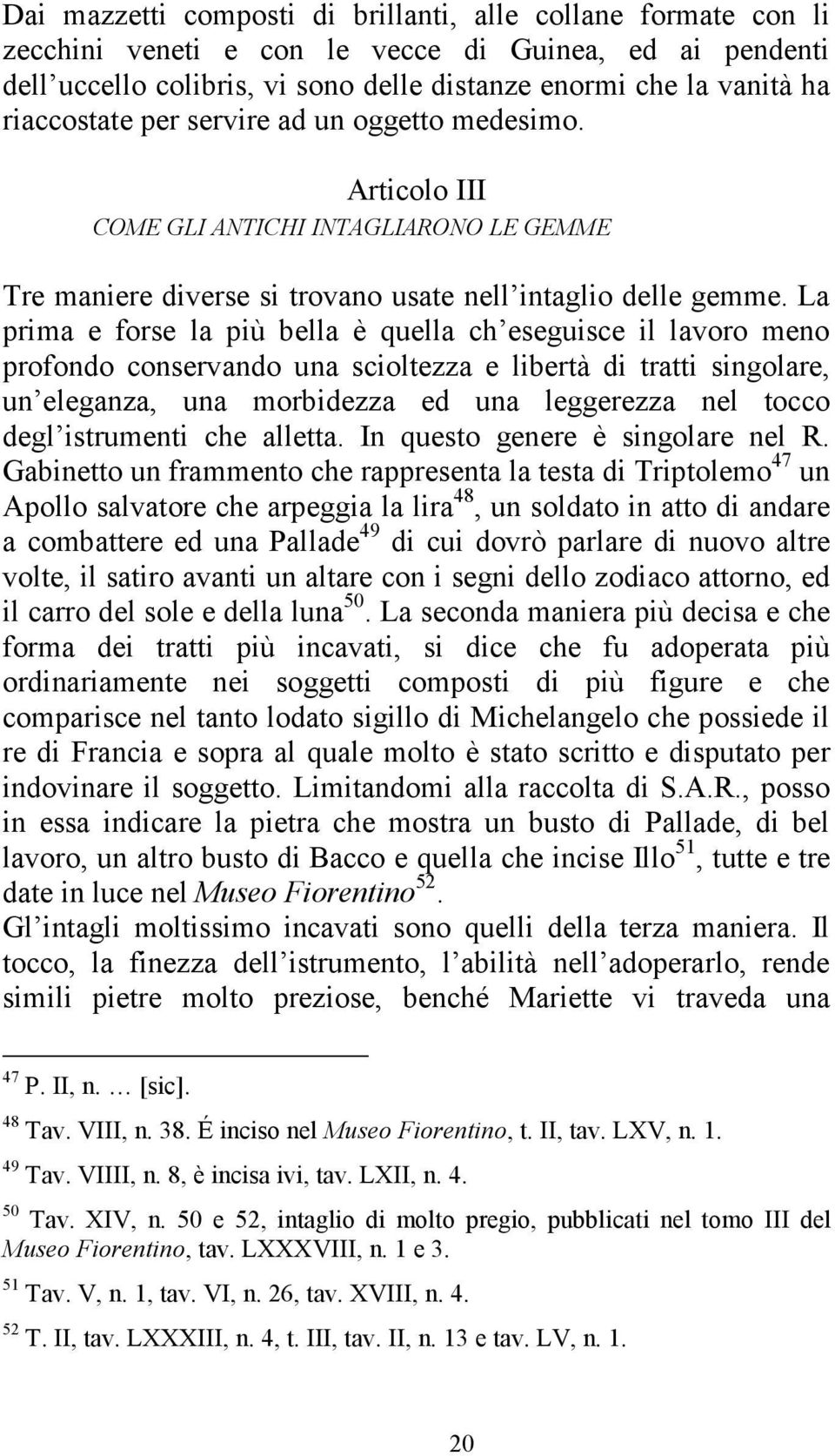 Dai mazzetti composti di brillanti, alle collane formate con li zecchini veneti e con le vecce di Guinea, ed ai pendenti dell'uccello colibris, vi sono delle distanze enormi che la vanità ha riaccostate per servire ad un oggetto medesimo.

Articolo III

COME GLI ANTICHI INTAGLIARONO LE GEMME

Tre maniere diverse si trovano usate nell'intaglio delle gemme. La prima e forse la più bella è quella ch'eseguisce il lavoro meno profondo conservando una scioltezza e libertà di tratti singolare, un'eleganza, una morbidezza ed una leggerezza nel tocco degl'istrumenti che alletta. In questo genere è singolare nel R. Gabinetto un frammento che rappresenta la testa di Triptolemo$^{47}$ un Apollo salvatore che arpeggia la lira$^{48}$, un soldato in atto di andare a combattere ed una Pallade$^{49}$ di cui dovrò parlare di nuovo altre volte, il satiro avanti un altare con i segni dello zodiaco attorno, ed il carro del sole e della luna$^{50}$. La seconda maniera più decisa e che forma dei tratti più incavati, si dice che fu adoperata più ordinariamente nei soggetti composti di più figure e che comparisce nel tanto lodato sigillo di Michelangelo che possiede il re di Francia e sopra al quale molto è stato scritto e disputato per indovinare il soggetto. Limitandomi alla raccolta di S.A.R., posso in essa indicare la pietra che mostra un busto di Pallade, di bel lavoro, un altro busto di Bacco e quella che incise Illo$^{51}$, tutte e tre date in luce nel Museo Fiorentino$^{52}$.

Gl'intagli moltissimo incavati sono quelli della terza maniera. Il tocco, la finezza dell'istrumento, l'abilità nell'adoperarlo, rende simili pietre molto preziose, benché Mariette vi traveda una

$^{47}$ P. II, n. … [sic].

$^{48}$ Tav. VIII, n. 38. É inciso nel Museo Fiorentino, t. II, tav. LXV, n. 1.

$^{49}$ Tav. VIIII, n. 8, è incisa ivi, tav. LXII, n. 4.

$^{50}$ Tav. XIV, n. 50 e 52, intaglio di molto pregio, pubblicati nel tomo III del Museo Fiorentino, tav. LXXXVIII, n. 1 e 3.

$^{51}$ Tav. V, n. 1, tav. VI, n. 26, tav. XVIII, n. 4.

$^{52}$ T. II, tav. LXXXIII, n. 4, t. III, tav. II, n. 13 e tav. LV, n. 1.

20